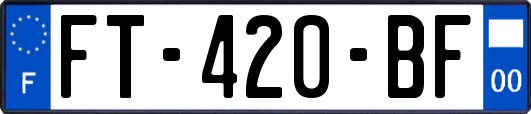 F

FT-420-BF

00